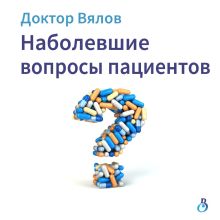 Доктор Вялов

Наболевшие вопросы пациентов

В